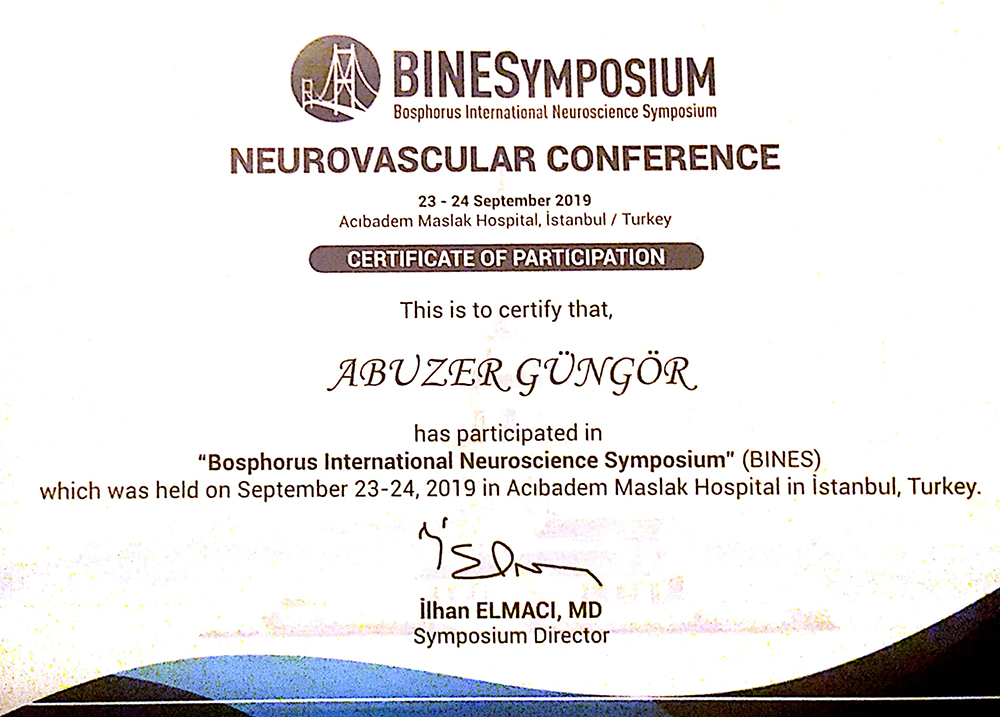 BINESYMPOSIUM
Bosphorus International Neuroscience Symposium

NEUROVASCULAR CONFERENCE

23 - 24 September 2019
Acıbadem Maslak Hospital, İstanbul / Turkey

CERTIFICATE OF PARTICIPATION

This is to certify that,

ABUZER GÜNGÖR

has participated in
"Bosphorus International Neuroscience Symposium" (BINES)
which was held on September 23-24, 2019 in Acıbadem Maslak Hospital in İstanbul, Turkey.

İlhan ELMACI, MD
Symposium Director